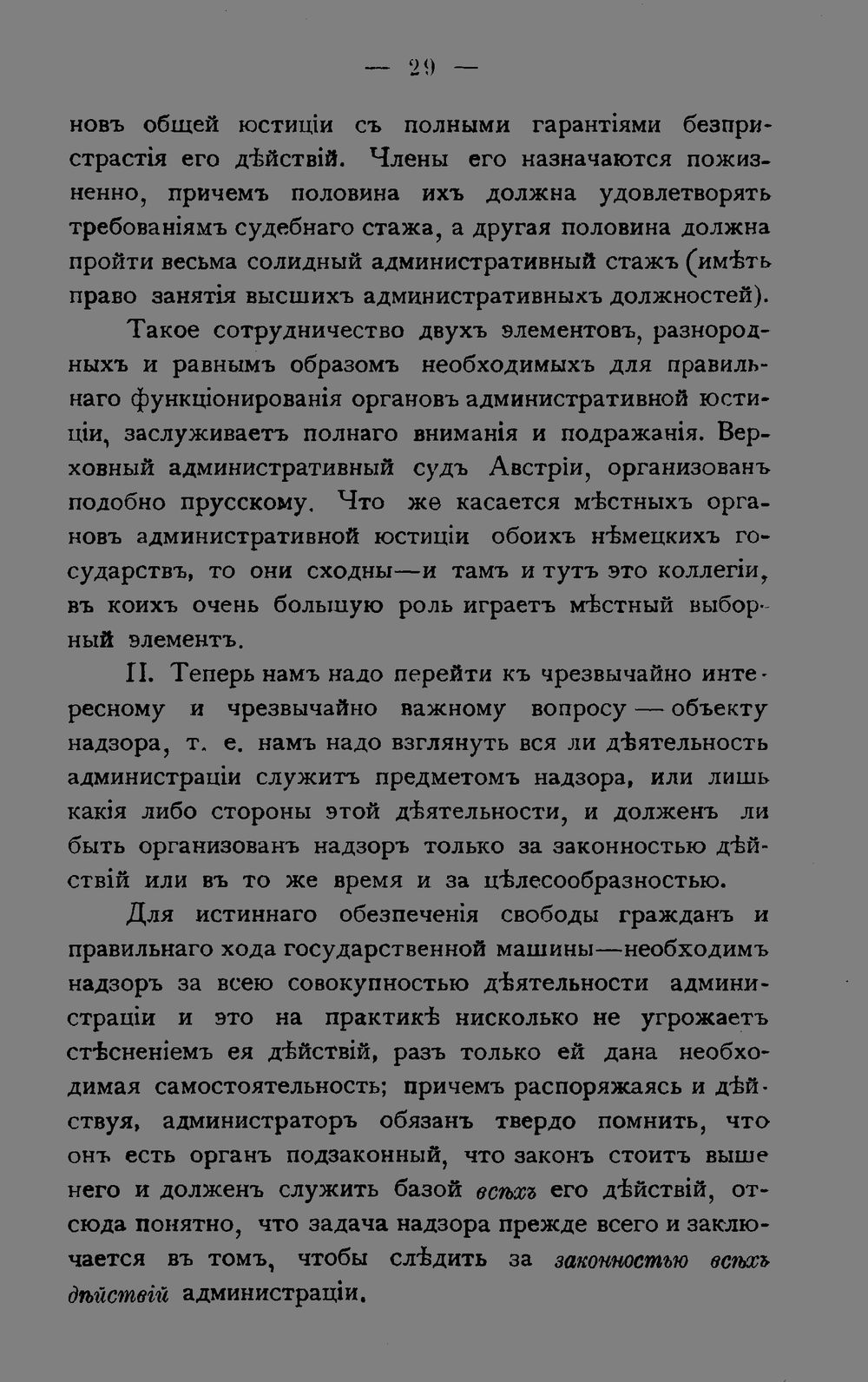 — 29 —

новъ общей юстиціи съ полными гарантіями безпристрастія его дѣйствій. Члены его назначаются пожизненно, причемъ половина ихъ должна удовлетворять требованіямъ судебнаго стажа, а другая половина должна пройти весьма солидный административный стажъ (имѣть право занятія высшихъ административныхъ должностей).

Такое сотрудничество двухъ элементовъ, разнородныхъ и равнымъ образомъ необходимыхъ для правильнаго функціонированія органовъ административной юстиціи, заслуживаетъ полнаго вниманія и подражанія. Верховный административный судъ Австріи, организованъ подобно прусскому. Что же касается мѣстныхъ органовъ административной юстиціи обоихъ нѣмецкихъ государствъ, то они сходны—и тамъ и тутъ это коллегіи, въ коихъ очень большую роль играетъ мѣстный выборный элементъ.

II. Теперь намъ надо перейти къ чрезвычайно интересному и чрезвычайно важному вопросу — объекту надзора, т. е. намъ надо взглянуть вся ли дѣятельность администраціи служитъ предметомъ надзора, или лишь какія либо стороны этой дѣятельности, и долженъ ли быть организованъ надзоръ только за законностью дѣйствій или въ то же время и за цѣлесообразностью.

Для истиннаго обезпеченія свободы гражданъ и правильнаго хода государственной машины—необходимъ надзоръ за всею совокупностью дѣятельности администраціи и это на практикѣ нисколько не угрожаетъ стѣсненіемъ ея дѣйствій, разъ только ей дана необходимая самостоятельность; причемъ распоряжаясь и дѣйствуя, администраторъ обязанъ твердо помнить, что онъ есть органъ подзаконный, что законъ стоитъ выше него и долженъ служить базой всѣхъ его дѣйствій, отсюда понятно, что задача надзора прежде всего и заключается въ томъ, чтобы слѣдить за законностью всѣхъ дѣйствій администраціи.